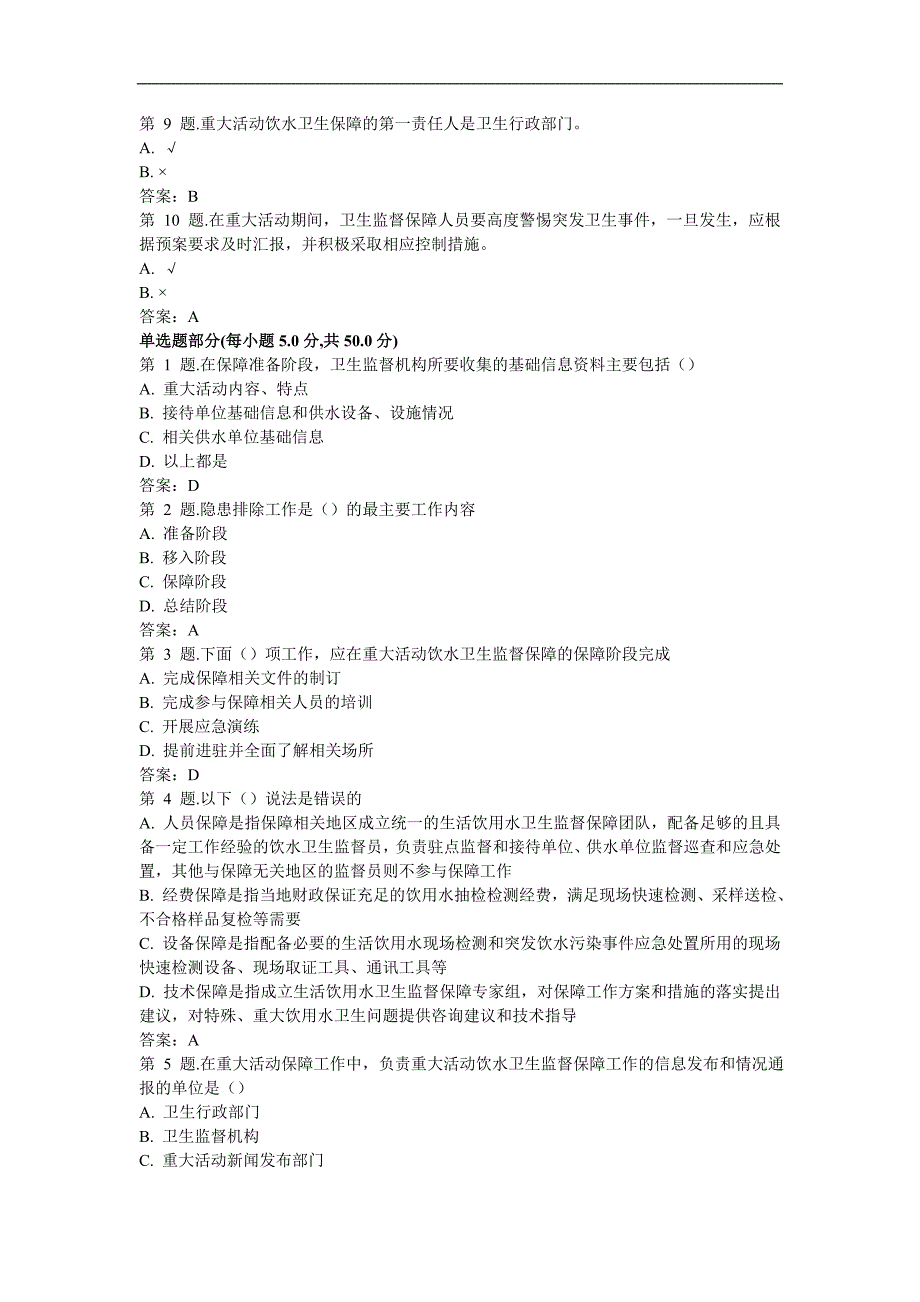 第 9 题.重大活动饮水卫生保障的第一责任人是卫生行政部门。
A. √
B. ×
答案：B
第 10 题.在重大活动期间，卫生监督保障人员要高度警惕突发卫生事件，一旦发生，应根据预案要求及时汇报，并积极采取相应控制措施。
A. √
B. ×
答案：A
单选题部分(每小题 5.0 分,共 50.0 分)
第 1 题.在保障准备阶段，卫生监督机构所要收集的基础信息资料主要包括（）
A. 重大活动内容、特点
B. 接待单位基础信息和供水设备、设施情况
C. 相关供水单位基础信息
D. 以上都是
答案：D
第 2 题.隐患排除工作是（）的最主要工作内容
A. 准备阶段
B. 移入阶段
C. 保障阶段
D. 总结阶段
答案：A
第 3 题.下面（）项工作，应在重大活动饮水卫生监督保障的保障阶段完成
A. 完成保障相关文件的制订
B. 完成参与保障相关人员的培训
C. 开展应急演练
D. 提前进驻并全面了解相关场所
答案：D
第 4 题.以下（）说法是错误的
A. 人员保障是指保障相关地区成立统一的生活饮用水卫生监督保障团队，配备足够的且具备一定工作经验的饮水卫生监督员，负责驻点监督和接待单位、供水单位监督巡查和应急处置，其他与保障无关地区的监督员则不参与保障工作
B. 经费保障是指当地财政保证充足的饮用水抽检检测经费，满足现场快速检测、采样送检、不合格样品复检等需要
C. 设备保障是指配备必要的生活饮用水现场检测和突发饮水污染事件应急处置所用的现场快速检测设备、现场取证工具、通讯工具等
D. 技术保障是指成立生活饮用水卫生监督保障专家组，对保障工作方案和措施的落实提出建议，对特殊、重大饮用水卫生问题提供咨询建议和技术指导
答案：A
第 5 题.在重大活动保障工作中，负责重大活动饮水卫生监督保障工作的信息发布和情况通报的单位是（）
A. 卫生行政部门
B. 卫生监督机构
C. 重大活动新闻发布部门